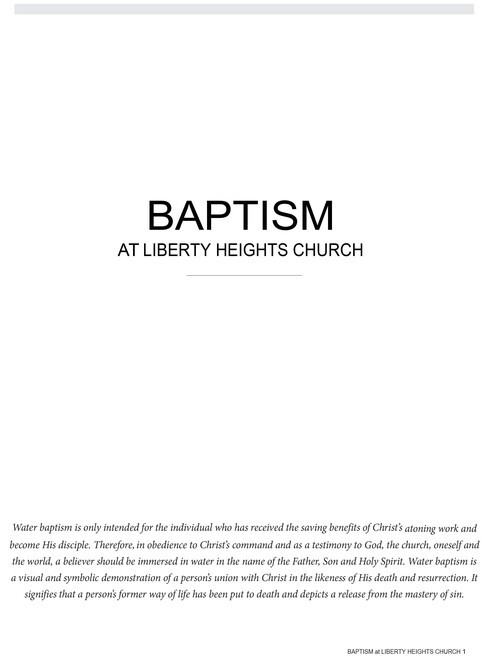 BAPTISM
AT LIBERTY HEIGHTS CHURCH

Water baptism is only intended for the individual who has received the saving benefits of Christ's atoning work and become His disciple. Therefore, in obedience to Christ's command and as a testimony to God, the church, oneself and the world, a believer should be immersed in water in the name of the Father, Son and Holy Spirit. Water baptism is a visual and symbolic demonstration of a person's union with Christ in the likeness of His death and resurrection. It signifies that a person's former way of life has been put to death and depicts a release from the mastery of sin.

BAPTISM at LIBERTY HEIGHTS CHURCH 1